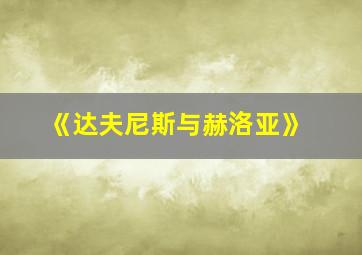 《达夫尼斯与赫洛亚》